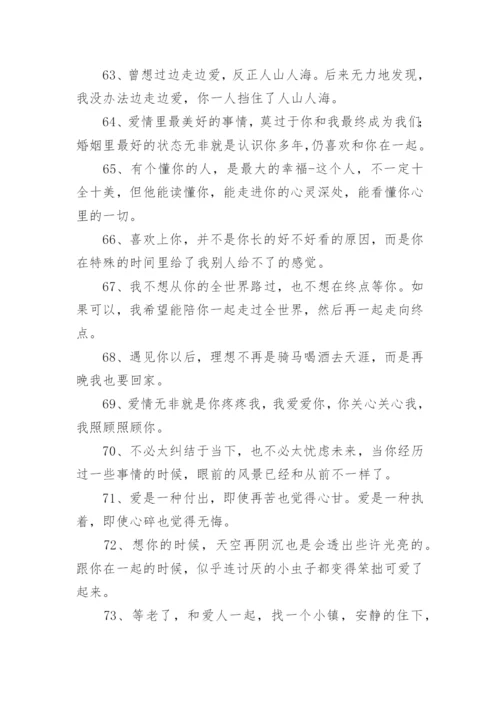 63、曾想过边走边爱，反正人山人海。后来无力地发现，我没办法边走边爱，你一人挡住了人山人海。

64、爱情里最美好的事情，莫过于你和我最终成为我们;婚姻里最好的状态无非就是认识你多年，仍喜欢和你在一起。

65、有个懂你的人，是最大的幸福-这个人，不一定十全十美，但他能读懂你，能走进你的心灵深处，能看懂你心里的一切。

66、喜欢上你，并不是你长的好不好看的原因，而是你在特殊的时间里给了我别人给不了的感觉。

67、我不想从你的全世界路过，也不想在终点等你。如果可以，我希望能陪你一起走过全世界，然后再一起走向终点。

68、遇见你以后，理想不再是骑马喝酒去天涯，而是再晚我也要回家。

69、爱情无非就是你疼疼我，我爱爱你，你关心关心我，我照顾照顾你。

70、不必太纠结于当下，也不必太忧虑未来，当你经历过一些事情的时候，眼前的风景已经和从前不一样了。

71、爱是一种付出，即使再苦也觉得心甘。爱是一种执着，即使心碎也觉得无悔。

72、想你的时候，天空再阴沉也是会透出些许光亮的。跟你在一起的时候，似乎连讨厌的小虫子都变得笨拙可爱了起来。

73、等老了，和爱人一起，找一个小镇，安静的住下，